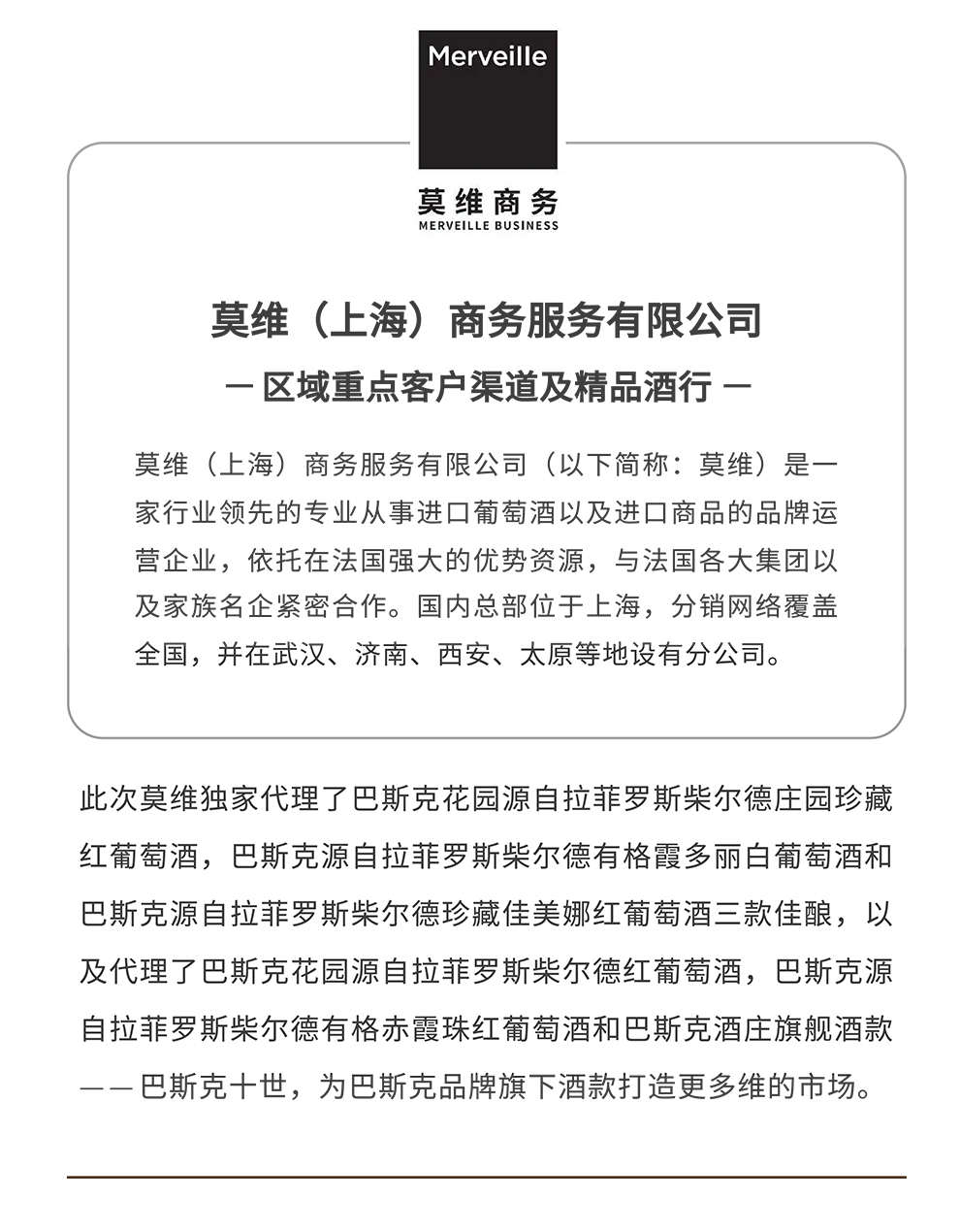 Merveille

莫维商务
MERVEILLE BUSINESS

莫维（上海）商务服务有限公司

— 区域重点客户渠道及精品酒行 —

莫维（上海）商务服务有限公司（以下简称：莫维）是一家行业领先的专业从事进口葡萄酒以及进口商品的品牌运营企业，依托在法国强大的优势资源，与法国各大集团以及家族名企紧密合作。国内总部位于上海，分销网络覆盖全国，并在武汉、济南、西安、太原等地设有分公司。

此次莫维独家代理了巴斯克花园源自拉菲罗斯柴尔德庄园珍藏红葡萄酒，巴斯克源自拉菲罗斯柴尔德有格霞多丽白葡萄酒和巴斯克源自拉菲罗斯柴尔德珍藏佳美娜红葡萄酒三款佳酿，以及代理了巴斯克花园源自拉菲罗斯柴尔德红葡萄酒，巴斯克源自拉菲罗斯柴尔德有格赤霞珠红葡萄酒和巴斯克酒庄旗舰酒款——巴斯克十世，为巴斯克品牌旗下酒款打造更多维的市场。